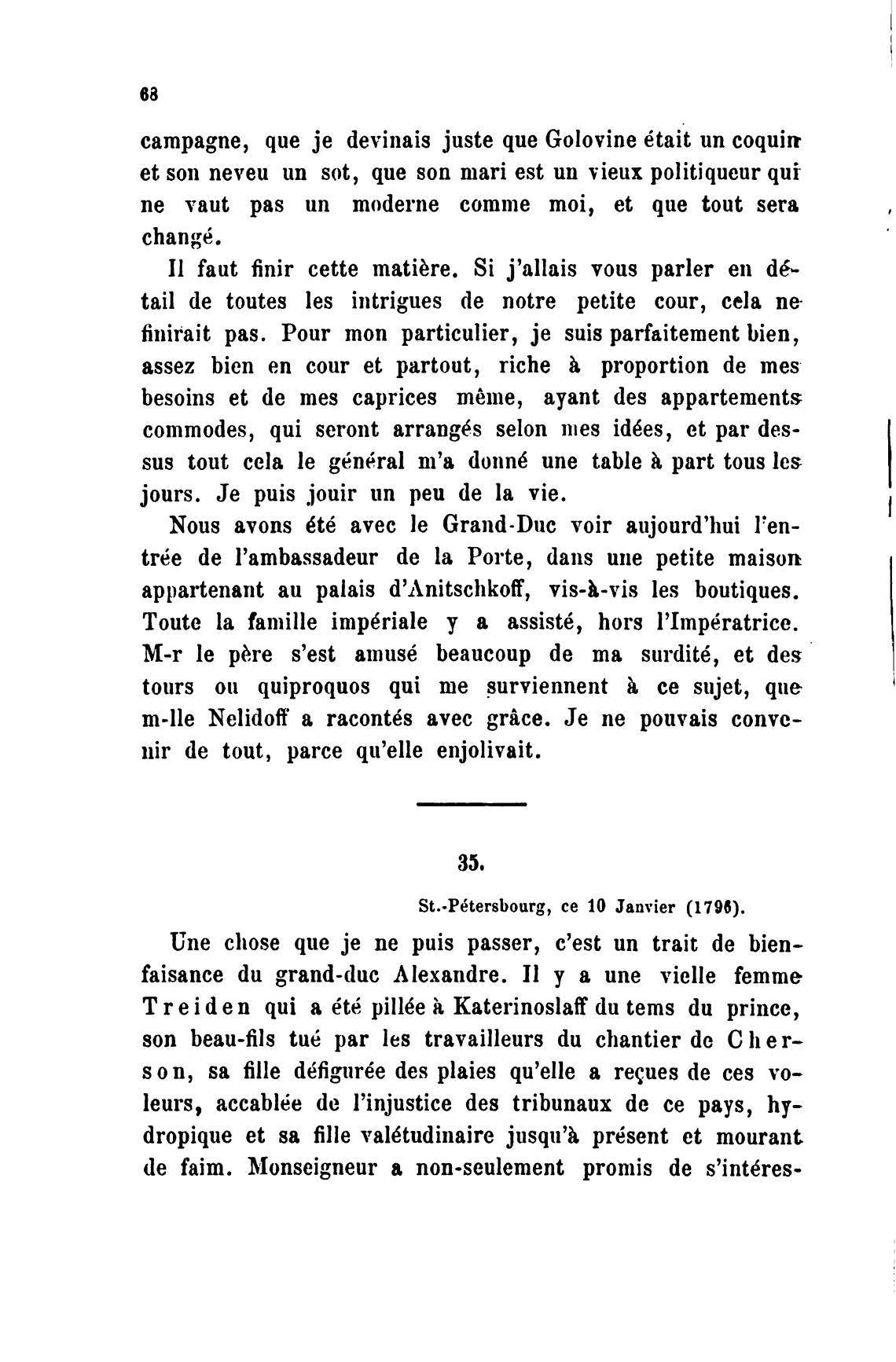 68

campagne, que je devinais juste que Golovine était un coquin et son neveu un sot, que son mari est un vieux politiqueur qui ne vaut pas un moderne comme moi, et que tout sera changé.

Il faut finir cette matière. Si j'allais vous parler en détail de toutes les intrigues de notre petite cour, cela ne finirait pas. Pour mon particulier, je suis parfaitement bien, assez bien en cour et partout, riche à proportion de mes besoins et de mes caprices même, ayant des appartements commodes, qui seront arrangés selon mes idées, et par dessus tout cela le général m'a donné une table à part tous les jours. Je puis jouir un peu de la vie.

Nous avons été avec le Grand-Duc voir aujourd'hui l'entrée de l'ambassadeur de la Porte, dans une petite maison appartenant au palais d'Anitschkoff, vis-à-vis les boutiques. Toute la famille impériale y a assisté, hors l'Impératrice. M-r le père s'est amusé beaucoup de ma surdité, et des tours ou quiproquos qui me surviennent à ce sujet, que m-lle Nelidoff a racontés avec grâce. Je ne pouvais convenir de tout, parce qu'elle enjolivait.

35.

St.-Pétersbourg, ce 10 Janvier (1796).

Une chose que je ne puis passer, c'est un trait de bienfaisance du grand-duc Alexandre. Il y a une vielle femme Treiden qui a été pillée à Katerinoslaff du tems du prince, son beau-fils tué par les travailleurs du chantier de Cherson, sa fille défigurée des plaies qu'elle a reçues de ces voleurs, accablée de l'injustice des tribunaux de ce pays, hydropique et sa fille valétudinaire jusqu'à présent et mourant de faim. Monseigneur a non-seulement promis de s'intéres-